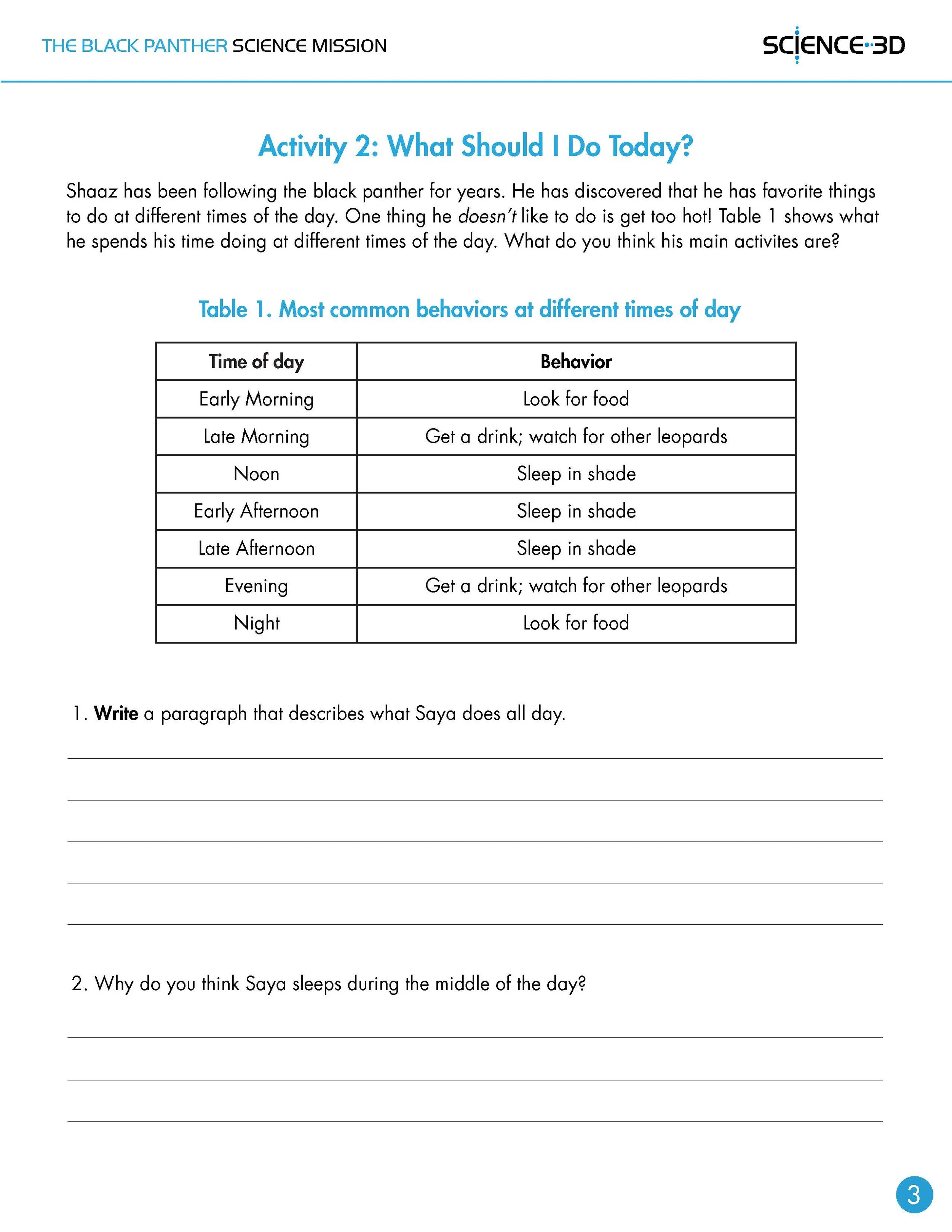 THE BLACK PANTHER SCIENCE MISSION

SCIENCE·3D

Activity 2: What Should I Do Today?

Shaaz has been following the black panther for years. He has discovered that he has favorite things to do at different times of the day. One thing he doesn't like to do is get too hot! Table 1 shows what he spends his time doing at different times of the day. What do you think his main activites are?

Table 1. Most common behaviors at different times of day

| Time of day | Behavior |
|---|---|
| Early Morning | Look for food |
| Late Morning | Get a drink; watch for other leopards |
| Noon | Sleep in shade |
| Early Afternoon | Sleep in shade |
| Late Afternoon | Sleep in shade |
| Evening | Get a drink; watch for other leopards |
| Night | Look for food |

1. Write a paragraph that describes what Saya does all day.

2. Why do you think Saya sleeps during the middle of the day?

3